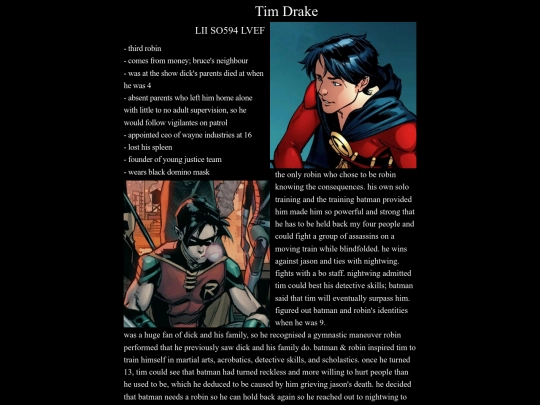 Tim Drake

LII SO594 LVEF

- third robin
- comes from money; bruce's neighbour
- was at the show dick's parents died at when he was 4
- absent parents who left him home alone with little to no adult supervision, so he would follow vigilantes on patrol
- appointed ceo of wayne industries at 16
- lost his spleen
- founder of young justice team
- wears black domino mask

the only robin who chose to be robin knowing the consequences. his own solo training and the training batman provided him made him so powerful and strong that he has to be held back my four people and could fight a group of assassins on a moving train while blindfolded. he wins against jason and ties with nightwing. fights with a bo staff. nightwing admitted tim could best his detective skills; batman said that tim will eventually surpass him. figured out batman and robin's identities when he was 9.

was a huge fan of dick and his family, so he recognised a gymnastic maneuver robin performed that he previously saw dick and his family do. batman & robin inspired tim to train himself in martial arts, acrobatics, detective skills, and scholastics. once he turned 13, tim could see that batman had turned reckless and more willing to hurt people than he used to be, which he deduced to be caused by him grieving jason's death. he decided that batman needs a robin so he can hold back again so he reached out to nightwing to